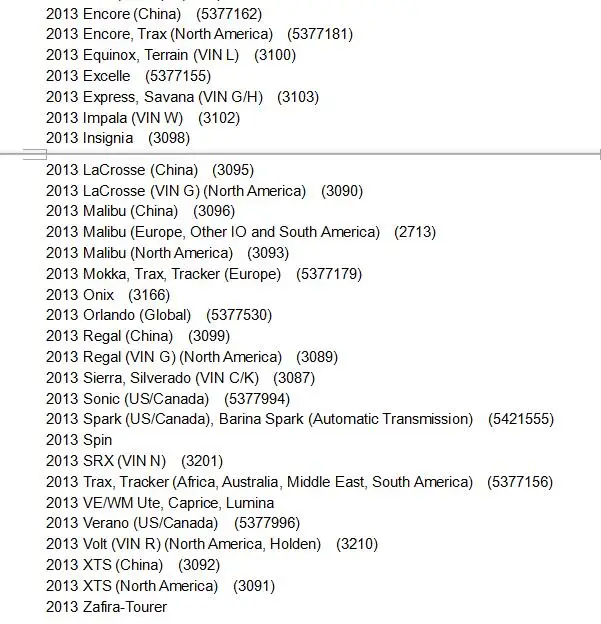 2013 Encore (China) (5377162)
2013 Encore, Trax (North America) (5377181)
2013 Equinox, Terrain (VIN L) (3100)
2013 Excelle (5377155)
2013 Express, Savana (VIN G/H) (3103)
2013 Impala (VIN W) (3102)
2013 Insignia (3098)

2013 LaCrosse (China) (3095)
2013 LaCrosse (VIN G) (North America) (3090)
2013 Malibu (China) (3096)
2013 Malibu (Europe, Other IO and South America) (2713)
2013 Malibu (North America) (3093)
2013 Mokka, Trax, Tracker (Europe) (5377179)
2013 Onix (3166)
2013 Orlando (Global) (5377530)
2013 Regal (China) (3099)
2013 Regal (VIN G) (North America) (3089)
2013 Sierra, Silverado (VIN C/K) (3087)
2013 Sonic (US/Canada) (5377994)
2013 Spark (US/Canada), Barina Spark (Automatic Transmission) (5421555)
2013 Spin
2013 SRX (VIN N) (3201)
2013 Trax, Tracker (Africa, Australia, Middle East, South America) (5377156)
2013 VE/WM Ute, Caprice, Lumina
2013 Verano (US/Canada) (5377996)
2013 Volt (VIN R) (North America, Holden) (3210)
2013 XTS (China) (3092)
2013 XTS (North America) (3091)
2013 Zafira-Tourer